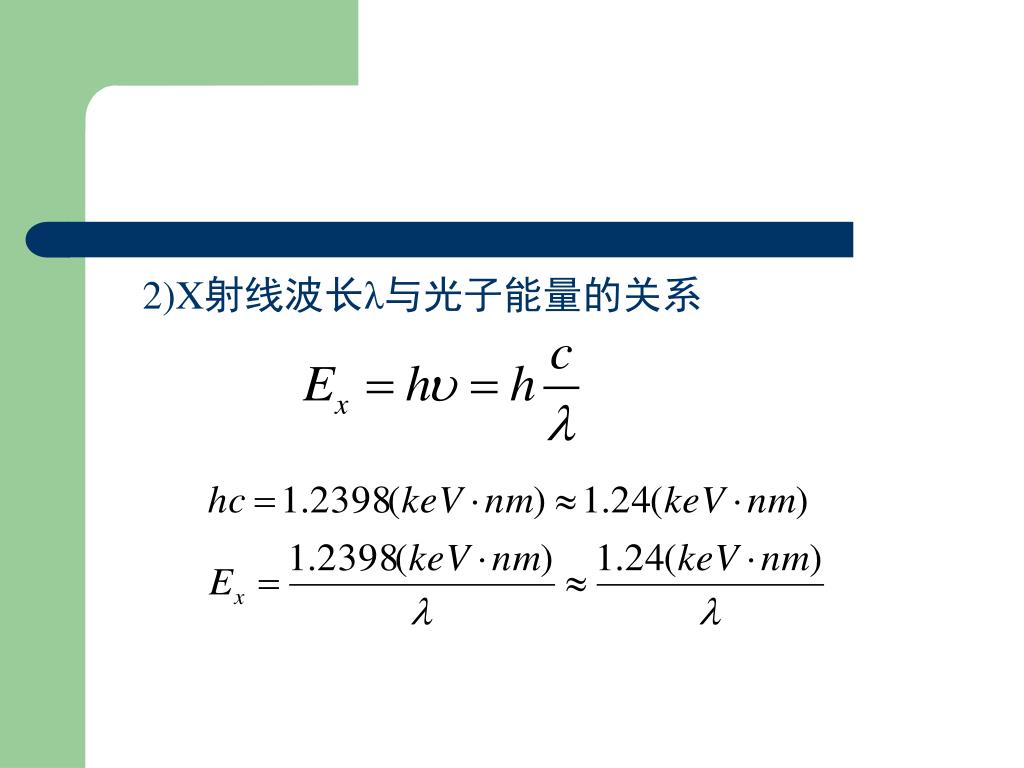 2)X射线波长λ与光子能量的关系

$E_x = h\upsilon = h\frac{c}{\lambda}$

$hc = 1.2398(keV \cdot nm) \approx 1.24(keV \cdot nm)$

$E_x = \frac{1.2398(keV \cdot nm)}{\lambda} \approx \frac{1.24(keV \cdot nm)}{\lambda}$